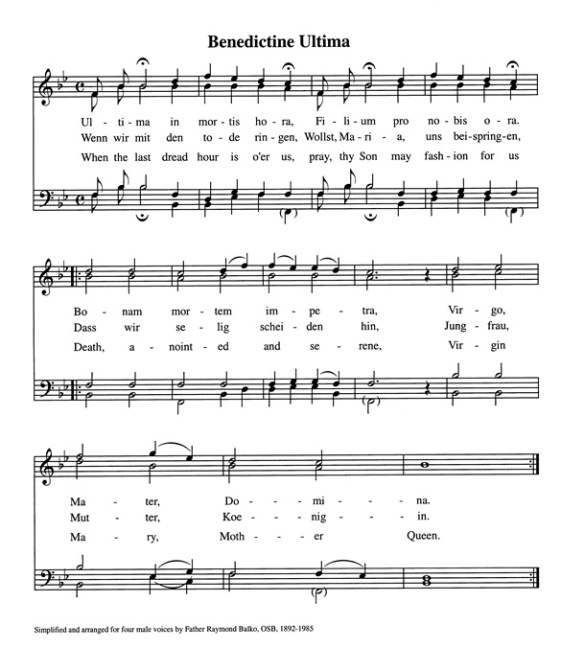 Benedictine Ultima

Ul - ti - ma in mor - tis ho - ra, Fi - li - um pro no - bis o - ra.
Wenn wir mit den to - de rin - gen, Wollst, Ma - ri - a, uns bei - spring - en,
When the last dread hour is o'er us, pray, thy Son may fash - ion for us

Bo - nam mor - tem im - pe - tra, Vir - go,
Dass wir se - lig schei - den hin, Jung - frau,
Death, a - noint - ed and se - rene, Vir - gin

Ma - ter, Do - mi - na.
Mut - ter, Koe - nig - in.
Ma - ry, Moth - er Queen.

Simplified and arranged for four male voices by Father Raymond Balko, OSB, 1892-1985